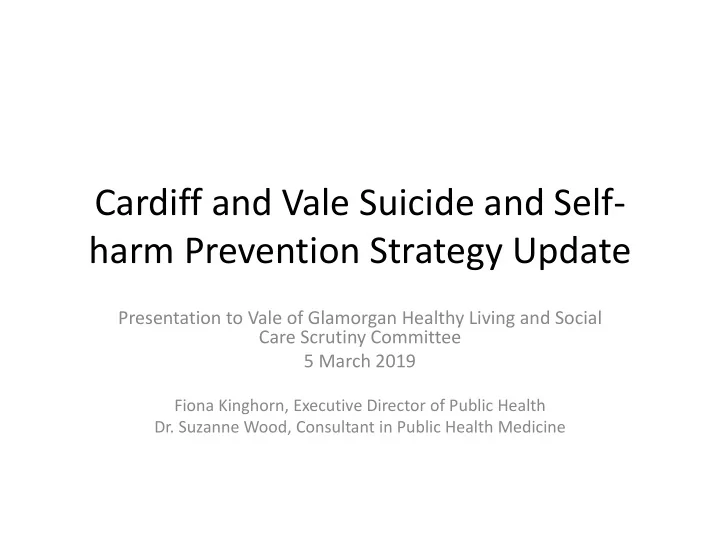 Cardiff and Vale Suicide and Self-harm Prevention Strategy Update

Presentation to Vale of Glamorgan Healthy Living and Social Care Scrutiny Committee
5 March 2019

Fiona Kinghorn, Executive Director of Public Health
Dr. Suzanne Wood, Consultant in Public Health Medicine